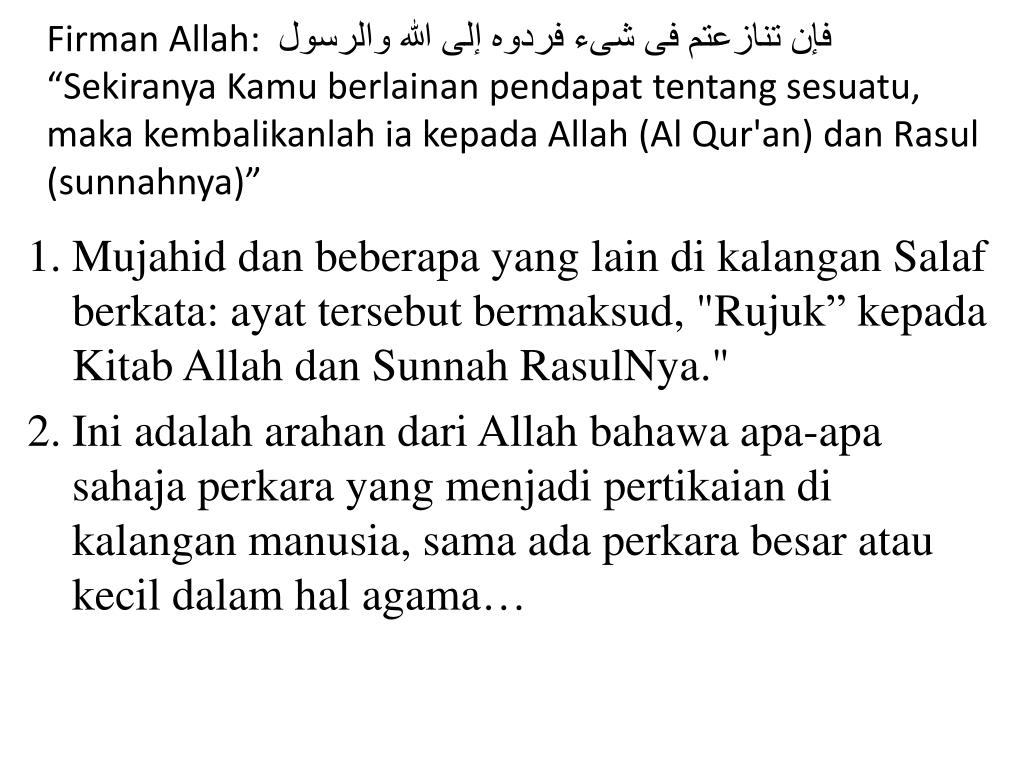 Firman Allah: فإن تنازعتم فى شىء فردوه إلى الله والرسول
"Sekiranya Kamu berlainan pendapat tentang sesuatu, maka kembalikanlah ia kepada Allah (Al Qur'an) dan Rasul (sunnahnya)"

1. Mujahid dan beberapa yang lain di kalangan Salaf berkata: ayat tersebut bermaksud, "Rujuk" kepada Kitab Allah dan Sunnah RasulNya."

2. Ini adalah arahan dari Allah bahawa apa-apa sahaja perkara yang menjadi pertikaian di kalangan manusia, sama ada perkara besar atau kecil dalam hal agama…